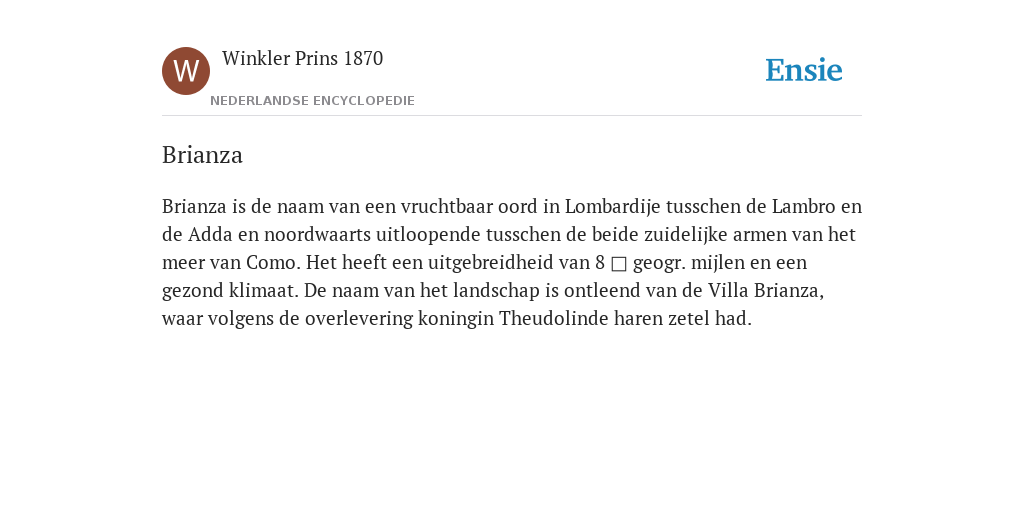 W

Winkler Prins 1870

NEDERLANDSE ENCYCLOPEDIE

Ensie

Brianza

Brianza is de naam van een vruchtbaar oord in Lombardije tusschen de Lambro en de Adda en noordwaarts uitloopende tusschen de beide zuidelijke armen van het meer van Como. Het heeft een uitgebreidheid van 8 □ geogr. mijlen en een gezond klimaat. De naam van het landschap is ontleend van de Villa Brianza, waar volgens de overlevering koningin Theudolinde haren zetel had.